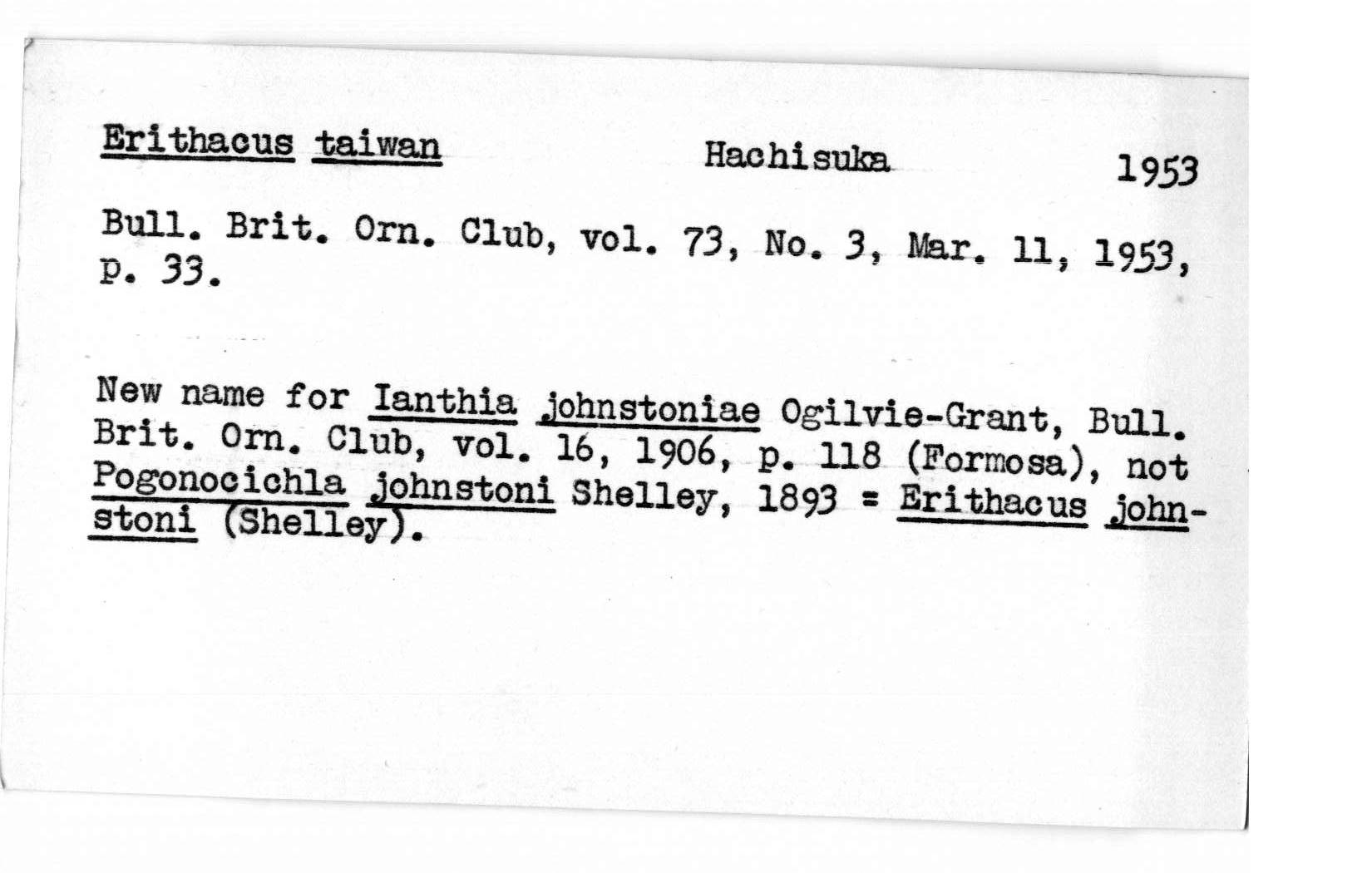 Erithacus taiwan Hachisuka 1953

Bull. Brit. Orn. Club, vol. 73, No. 3, Mar. 11, 1953, p. 33.

New name for Ianthia johnstoniae Ogilvie-Grant, Bull. Brit. Orn. Club, vol. 16, 1906, p. 118 (Formosa), not Pogonocichla johnstoni Shelley, 1893 = Erithacus johnstoni (Shelley).